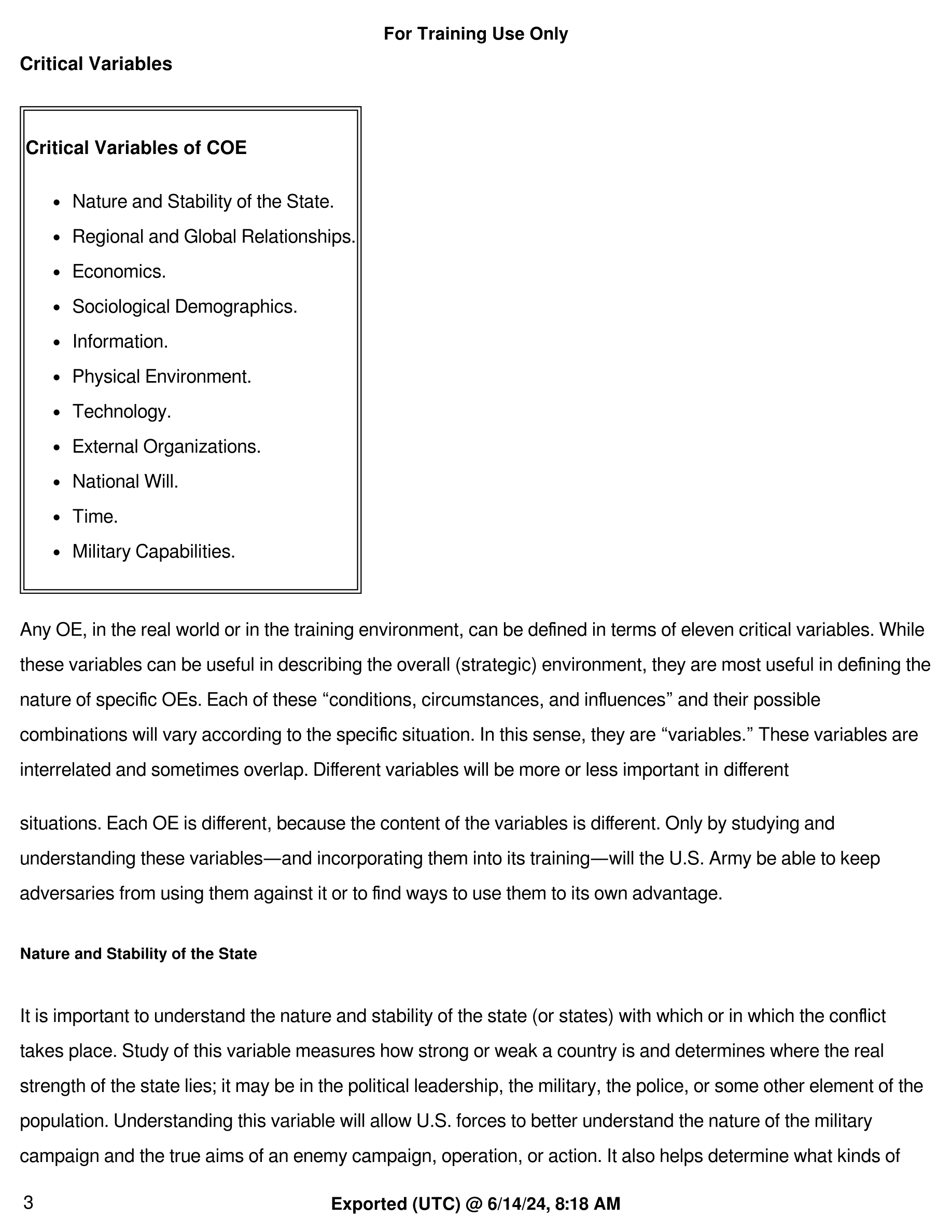 For Training Use Only

Critical Variables

Critical Variables of COE

- Nature and Stability of the State.
- Regional and Global Relationships.
- Economics.
- Sociological Demographics.
- Information.
- Physical Environment.
- Technology.
- External Organizations.
- National Will.
- Time.
- Military Capabilities.

Any OE, in the real world or in the training environment, can be defined in terms of eleven critical variables. While these variables can be useful in describing the overall (strategic) environment, they are most useful in defining the nature of specific OEs. Each of these “conditions, circumstances, and influences” and their possible combinations will vary according to the specific situation. In this sense, they are “variables.” These variables are interrelated and sometimes overlap. Different variables will be more or less important in different

situations. Each OE is different, because the content of the variables is different. Only by studying and understanding these variables—and incorporating them into its training—will the U.S. Army be able to keep adversaries from using them against it or to find ways to use them to its own advantage.

Nature and Stability of the State

It is important to understand the nature and stability of the state (or states) with which or in which the conflict takes place. Study of this variable measures how strong or weak a country is and determines where the real strength of the state lies; it may be in the political leadership, the military, the police, or some other element of the population. Understanding this variable will allow U.S. forces to better understand the nature of the military campaign and the true aims of an enemy campaign, operation, or action. It also helps determine what kinds of

3

Exported (UTC) @ 6/14/24, 8:18 AM